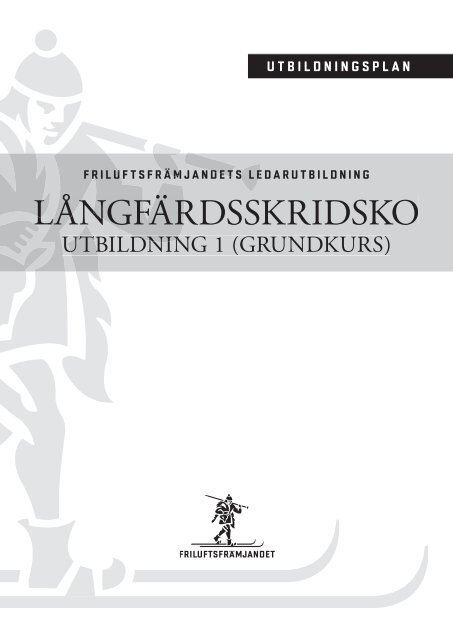 UTBILDNINGSPLAN

FRILUFTSFRÄMJANDETS LEDARUTBILDNING

LÅNGFÄRDSSKRIDSKO
UTBILDNING 1 (GRUNDKURS)

FRILUFTSFRÄMJANDET